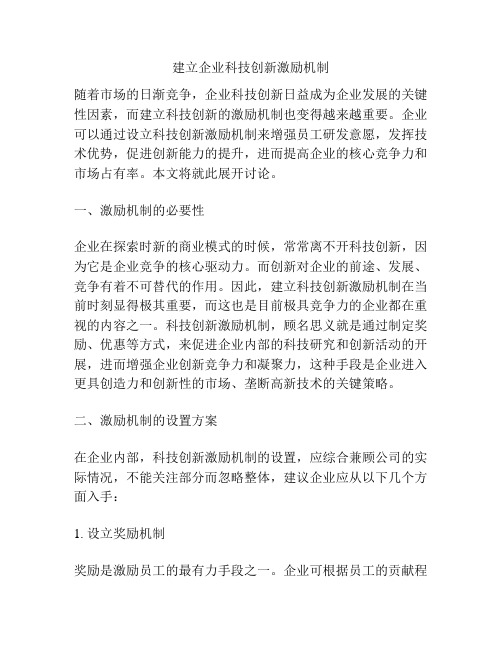 建立企业科技创新激励机制

随着市场的日渐竞争，企业科技创新日益成为企业发展的关键性因素，而建立科技创新的激励机制也变得越来越重要。企业可以通过设立科技创新激励机制来增强员工研发意愿，发挥技术优势，促进创新能力的提升，进而提高企业的核心竞争力和市场占有率。本文将就此展开讨论。

一、激励机制的必要性

企业在探索时新的商业模式的时候，常常离不开科技创新，因为它是企业竞争的核心驱动力。而创新对企业的前途、发展、竞争有着不可替代的作用。因此，建立科技创新激励机制在当前时刻显得极其重要，而这也是目前极具竞争力的企业都在重视的内容之一。科技创新激励机制，顾名思义就是通过制定奖励、优惠等方式，来促进企业内部的科技研究和创新活动的开展，进而增强企业创新竞争力和凝聚力，这种手段是企业进入更具创造力和创新性的市场、垄断高新技术的关键策略。

二、激励机制的设置方案

在企业内部，科技创新激励机制的设置，应综合兼顾公司的实际情况，不能关注部分而忽略整体，建议企业应从以下几个方面入手：

1. 设立奖励机制

奖励是激励员工的最有力手段之一。企业可根据员工的贡献程